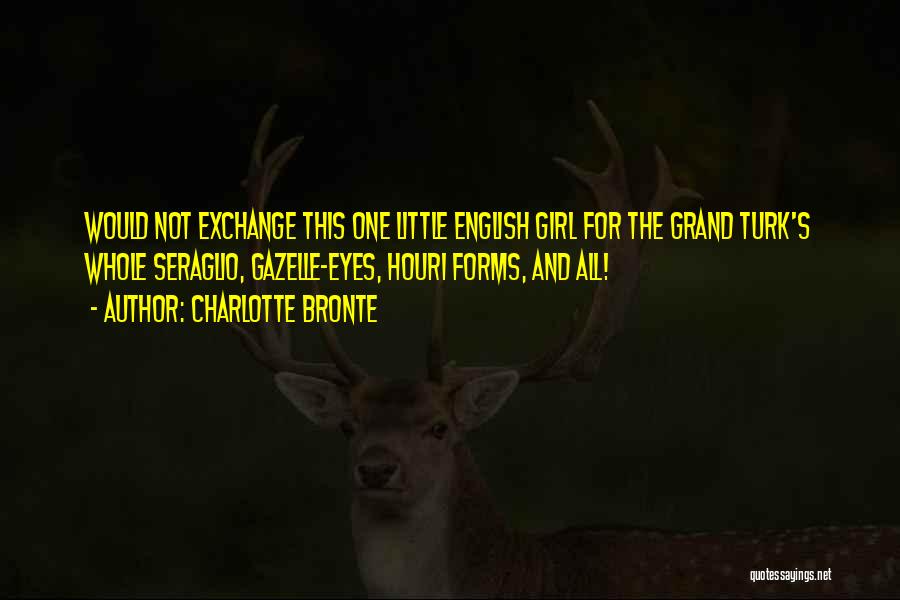 WOULD NOT EXCHANGE THIS ONE LITTLE ENGLISH GIRL FOR THE GRAND TURK'S WHOLE SERAGLIO, GAZELLE-EYES, HOURI FORMS, AND ALL!
- AUTHOR: CHARLOTTE BRONTE

quotessayings.net